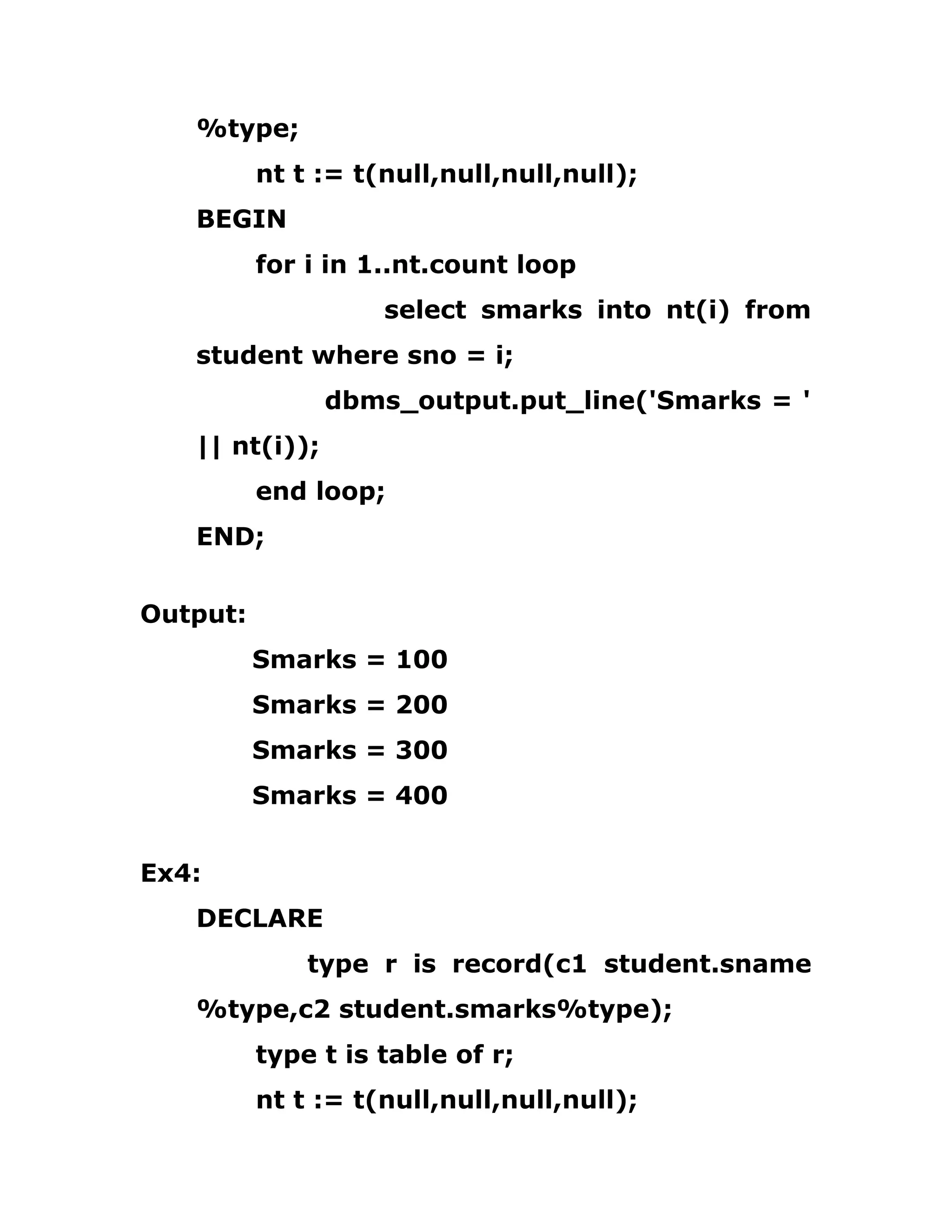 %type;

nt t := t(null,null,null,null);

BEGIN

for i in 1..nt.count loop

select smarks into nt(i) from student where sno = i;

dbms_output.put_line('Smarks = ' || nt(i));

end loop;

END;

Output:

Smarks = 100

Smarks = 200

Smarks = 300

Smarks = 400

Ex4:

DECLARE

type r is record(c1 student.sname %type,c2 student.smarks%type);

type t is table of r;

nt t := t(null,null,null,null);